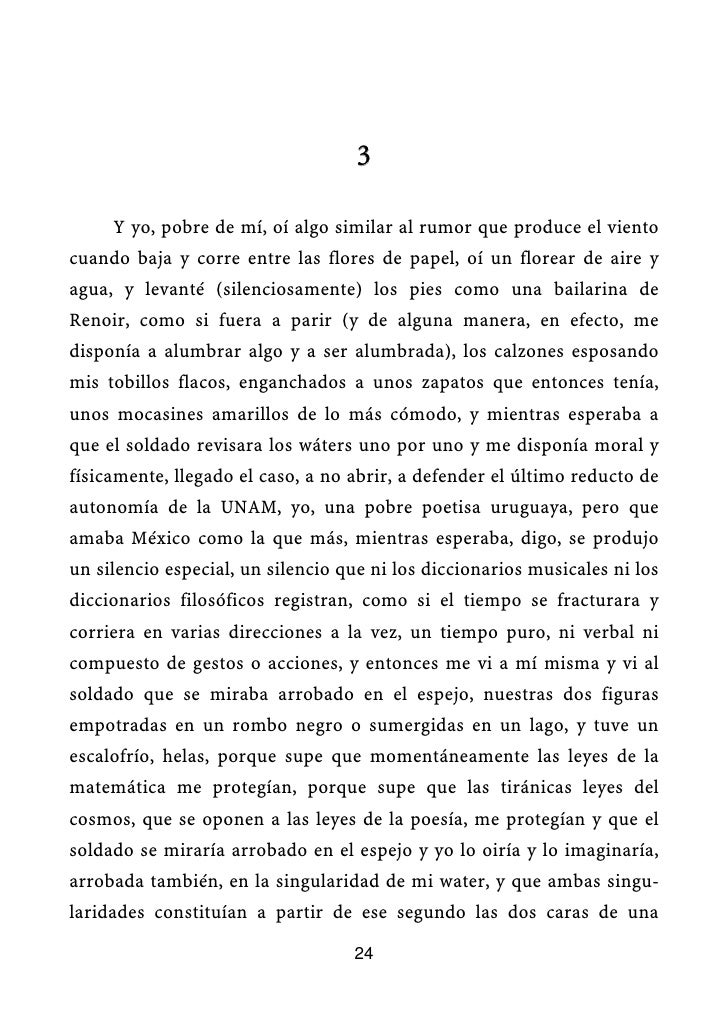 3

Y yo, pobre de mí, oí algo similar al rumor que produce el viento cuando baja y corre entre las flores de papel, oí un florear de aire y agua, y levanté (silenciosamente) los pies como una bailarina de Renoir, como si fuera a parir (y de alguna manera, en efecto, me disponía a alumbrar algo y a ser alumbrada), los calzones esposando mis tobillos flacos, enganchados a unos zapatos que entonces tenía, unos mocasines amarillos de lo más cómodo, y mientras esperaba a que el soldado revisara los wáters uno por uno y me disponía moral y físicamente, llegado el caso, a no abrir, a defender el último reducto de autonomía de la UNAM, yo, una pobre poetisa uruguaya, pero que amaba México como la que más, mientras esperaba, digo, se produjo un silencio especial, un silencio que ni los diccionarios musicales ni los diccionarios filosóficos registran, como si el tiempo se fracturara y corriera en varias direcciones a la vez, un tiempo puro, ni verbal ni compuesto de gestos o acciones, y entonces me vi a mí misma y vi al soldado que se miraba arrobado en el espejo, nuestras dos figuras empotradas en un rombo negro o sumergidas en un lago, y tuve un escalofrío, helas, porque supe que momentáneamente las leyes de la matemática me protegían, porque supe que las tiránicas leyes del cosmos, que se oponen a las leyes de la poesía, me protegían y que el soldado se miraría arrobado en el espejo y yo lo oiría y lo imaginaría, arrobada también, en la singularidad de mi water, y que ambas singularidades constituían a partir de ese segundo las dos caras de una

24